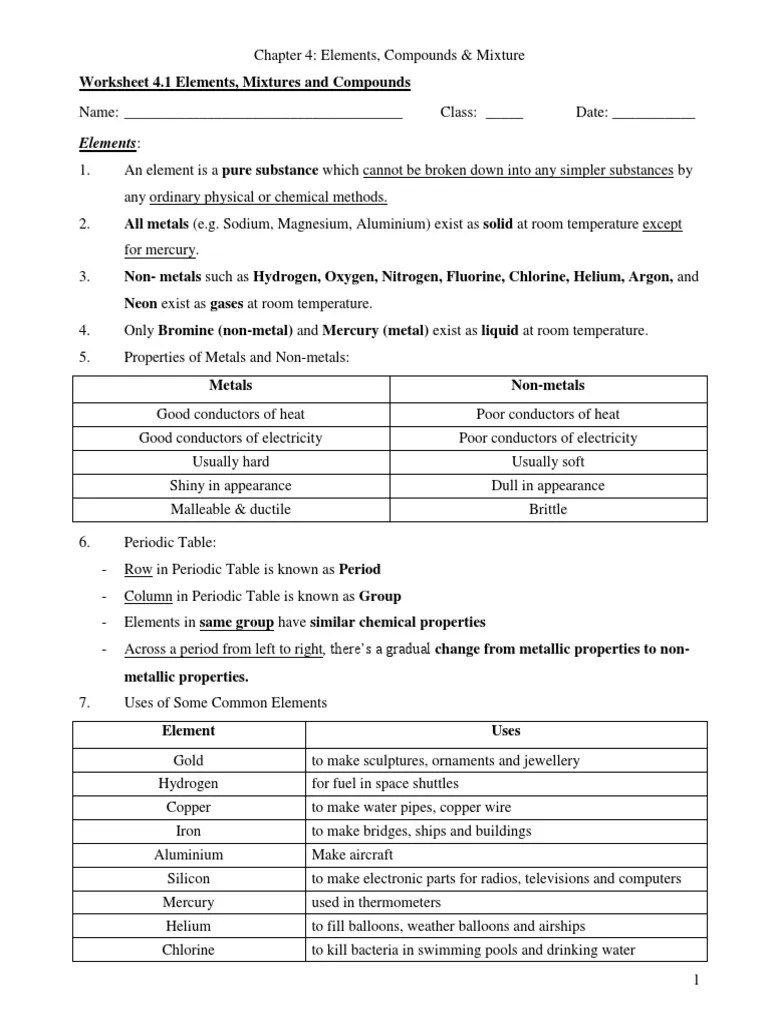 Chapter 4: Elements, Compounds & Mixture

Worksheet 4.1 Elements, Mixtures and Compounds

Name: ______________________________________ Class: _____ Date: ___________

Elements:

1. An element is a pure substance which cannot be broken down into any simpler substances by any ordinary physical or chemical methods.

2. All metals (e.g. Sodium, Magnesium, Aluminium) exist as solid at room temperature except for mercury.

3. Non- metals such as Hydrogen, Oxygen, Nitrogen, Fluorine, Chlorine, Helium, Argon, and Neon exist as gases at room temperature.

4. Only Bromine (non-metal) and Mercury (metal) exist as liquid at room temperature.

5. Properties of Metals and Non-metals:

| Metals | Non-metals |
|---|---|
| Good conductors of heat | Poor conductors of heat |
| Good conductors of electricity | Poor conductors of electricity |
| Usually hard | Usually soft |
| Shiny in appearance | Dull in appearance |
| Malleable & ductile | Brittle |

6. Periodic Table:
- Row in Periodic Table is known as Period
- Column in Periodic Table is known as Group
- Elements in same group have similar chemical properties
- Across a period from left to right, there's a gradual change from metallic properties to non-metallic properties.

7. Uses of Some Common Elements

| Element | Uses |
|---|---|
| Gold | to make sculptures, ornaments and jewellery |
| Hydrogen | for fuel in space shuttles |
| Copper | to make water pipes, copper wire |
| Iron | to make bridges, ships and buildings |
| Aluminium | Make aircraft |
| Silicon | to make electronic parts for radios, televisions and computers |
| Mercury | used in thermometers |
| Helium | to fill balloons, weather balloons and airships |
| Chlorine | to kill bacteria in swimming pools and drinking water |

1